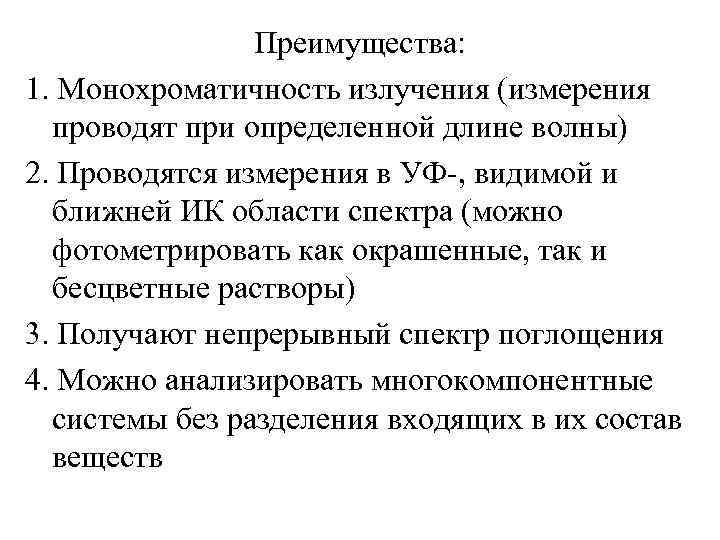 Преимущества:

1. Монохроматичность излучения (измерения проводят при определенной длине волны)

2. Проводятся измерения в УФ-, видимой и ближней ИК области спектра (можно фотометрировать как окрашенные, так и бесцветные растворы)

3. Получают непрерывный спектр поглощения

4. Можно анализировать многокомпонентные системы без разделения входящих в их состав веществ